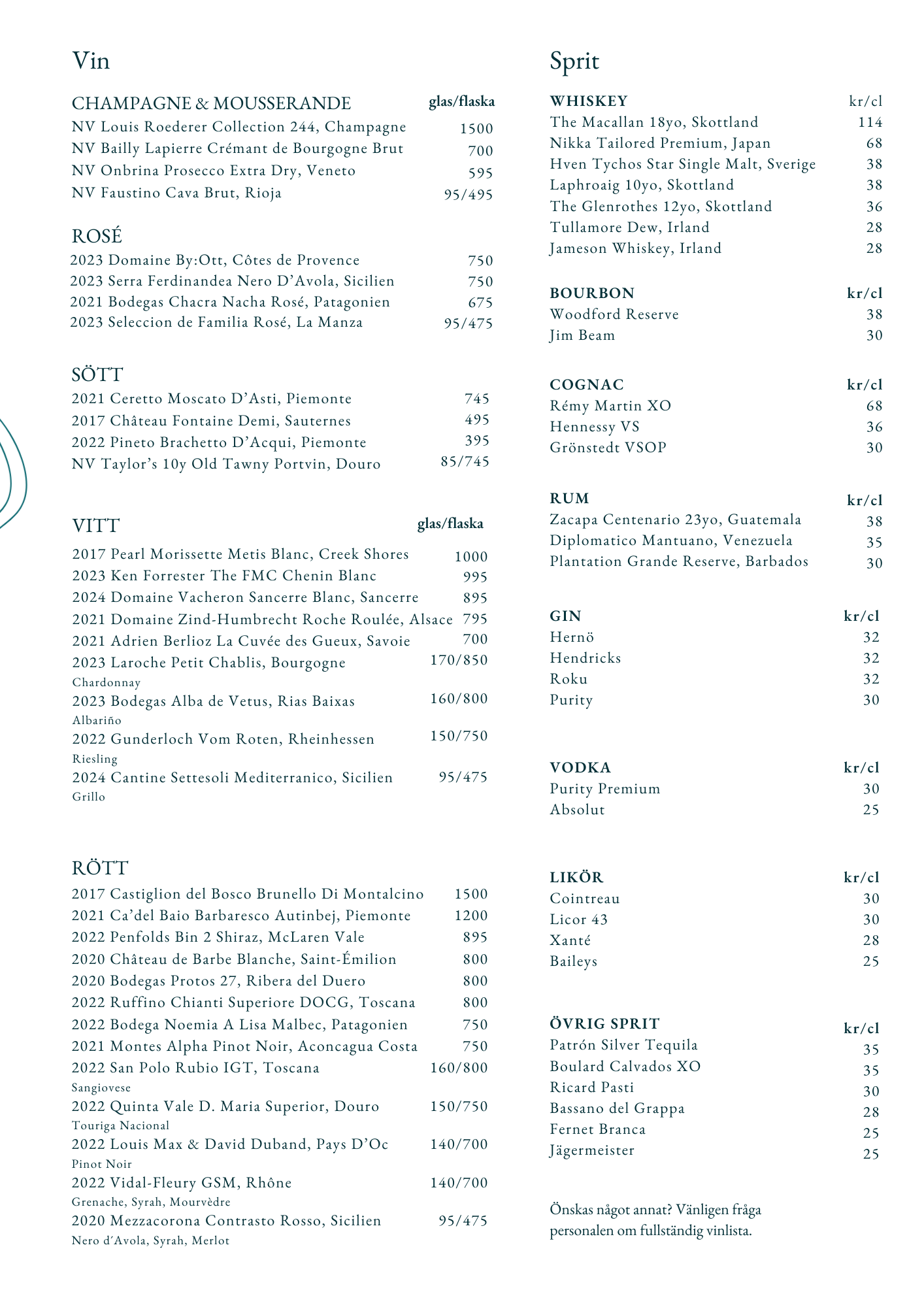 Vin

CHAMPAGNE & MOUSSERANDE glas/flaska
NV Louis Roederer Collection 244, Champagne 1500
NV Bailly Lapierre Crémant de Bourgogne Brut 700
NV Onbrina Prosecco Extra Dry, Veneto 595
NV Faustino Cava Brut, Rioja 95/495

ROSÉ
2023 Domaine By:Ott, Côtes de Provence 750
2023 Serra Ferdinandea Nero D'Avola, Sicilien 750
2021 Bodegas Chacra Nacha Rosé, Patagonien 675
2023 Seleccion de Familia Rosé, La Manza 95/475

SÖTT
2021 Ceretto Moscato D'Asti, Piemonte 745
2017 Château Fontaine Demi, Sauternes 495
2022 Pineto Brachetto D'Acqui, Piemonte 395
NV Taylor's 10y Old Tawny Portvin, Douro 85/745

VITT glas/flaska
2017 Pearl Morissette Metis Blanc, Creek Shores 1000
2023 Ken Forrester The FMC Chenin Blanc 995
2024 Domaine Vacheron Sancerre Blanc, Sancerre 895
2021 Domaine Zind-Humbrecht Roche Roulée, Alsace 795
2021 Adrien Berlioz La Cuvée des Gueux, Savoie 700
2023 Laroche Petit Chablis, Bourgogne 170/850
Chardonnay
2023 Bodegas Alba de Vetus, Rias Baixas 160/800
Albariño
2022 Gunderloch Vom Roten, Rheinhessen 150/750
Riesling
2024 Cantine Settesoli Mediterranico, Sicilien 95/475
Grillo

RÖTT
2017 Castiglion del Bosco Brunello Di Montalcino 1500
2021 Ca'del Baio Barbaresco Autinbej, Piemonte 1200
2022 Penfolds Bin 2 Shiraz, McLaren Vale 895
2020 Château de Barbe Blanche, Saint-Émilion 800
2020 Bodegas Protos 27, Ribera del Duero 800
2022 Ruffino Chianti Superiore DOCG, Toscana 800
2022 Bodega Noemia A Lisa Malbec, Patagonien 750
2021 Montes Alpha Pinot Noir, Aconcagua Costa 750
2022 San Polo Rubio IGT, Toscana 160/800
Sangiovese
2022 Quinta Vale D. Maria Superior, Douro 150/750
Touriga Nacional
2022 Louis Max & David Duband, Pays D'Oc 140/700
Pinot Noir
2022 Vidal-Fleury GSM, Rhône 140/700
Grenache, Syrah, Mourvèdre
2020 Mezzacorona Contrasto Rosso, Sicilien 95/475
Nero d´Avola, Syrah, Merlot

Sprit

WHISKEY kr/cl
The Macallan 18yo, Skottland 114
Nikka Tailored Premium, Japan 68
Hven Tychos Star Single Malt, Sverige 38
Laphroaig 10yo, Skottland 38
The Glenrothes 12yo, Skottland 36
Tullamore Dew, Irland 28
Jameson Whiskey, Irland 28

BOURBON kr/cl
Woodford Reserve 38
Jim Beam 30

COGNAC kr/cl
Rémy Martin XO 68
Hennessy VS 36
Grönstedt VSOP 30

RUM kr/cl
Zacapa Centenario 23yo, Guatemala 38
Diplomatico Mantuano, Venezuela 35
Plantation Grande Reserve, Barbados 30

GIN kr/cl
Hernö 32
Hendricks 32
Roku 32
Purity 30

VODKA kr/cl
Purity Premium 30
Absolut 25

LIKÖR kr/cl
Cointreau 30
Licor 43 30
Xanté 28
Baileys 25

ÖVRIG SPRIT kr/cl
Patrón Silver Tequila 35
Boulard Calvados XO 35
Ricard Pasti 30
Bassano del Grappa 28
Fernet Branca 25
Jägermeister 25

Önskas något annat? Vänligen fråga personalen om fullständig vinlista.